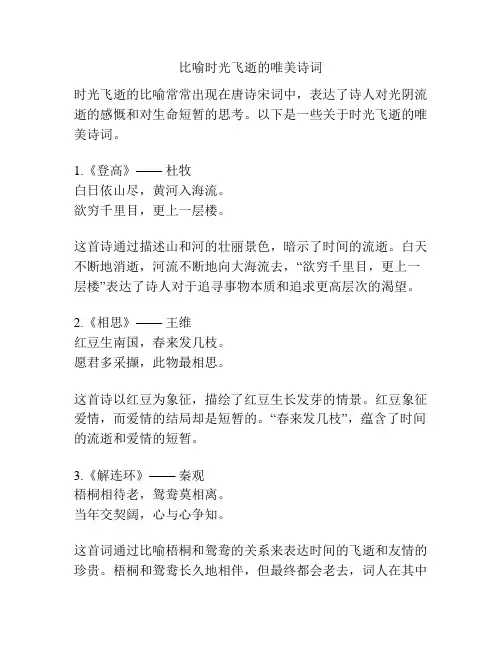 比喻时光飞逝的唯美诗词

时光飞逝的比喻常常出现在唐诗宋词中，表达了诗人对光阴流逝的感慨和对生命短暂的思考。以下是一些关于时光飞逝的唯美诗词。

1.《登高》—— 杜牧
白日依山尽，黄河入海流。
欲穷千里目，更上一层楼。

这首诗通过描述山和河的壮丽景色，暗示了时间的流逝。白天不断地消逝，河流不断地向大海流去，“欲穷千里目，更上一层楼”表达了诗人对于追寻事物本质和追求更高层次的渴望。

2.《相思》—— 王维
红豆生南国，春来发几枝。
愿君多采撷，此物最相思。

这首诗以红豆为象征，描绘了红豆生长发芽的情景。红豆象征爱情，而爱情的结局却是短暂的。“春来发几枝”，蕴含了时间的流逝和爱情的短暂。

3.《解连环》—— 秦观
梧桐相待老，鸳鸯莫相离。
当年交契阔，心与心争知。

这首词通过比喻梧桐和鸳鸯的关系来表达时间的飞逝和友情的珍贵。梧桐和鸳鸯长久地相伴，但最终都会老去，词人在其中